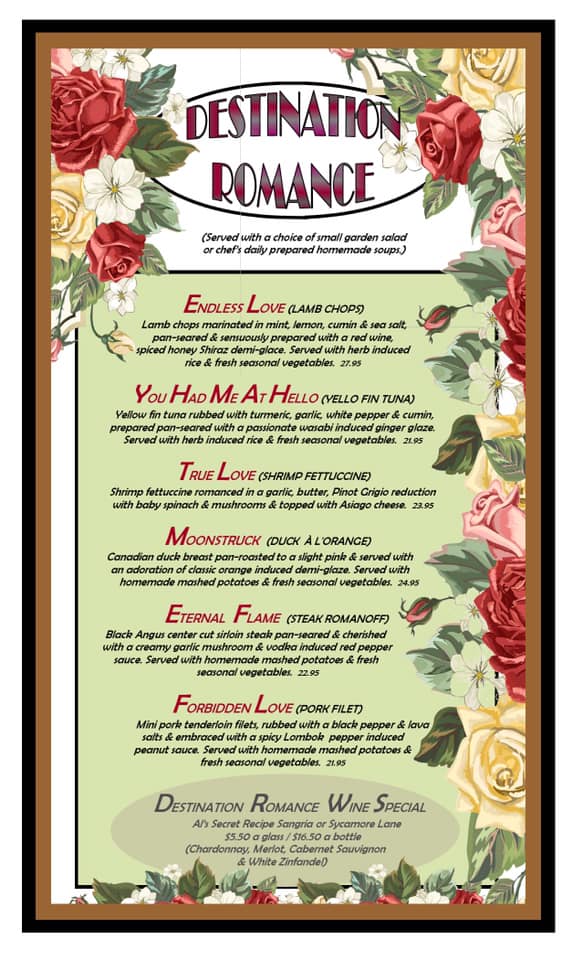 DESTINATION ROMANCE

(Served with a choice of small garden salad or chef's daily prepared homemade soups.)

ENDLESS LOVE (LAMB CHOPS)
Lamb chops marinated in mint, lemon, cumin & sea salt, pan-seared & sensuously prepared with a red wine, spiced honey Shiraz demi-glace. Served with herb induced rice & fresh seasonal vegetables. 27.95

YOU HAD ME AT HELLO (YELLO FIN TUNA)
Yellow fin tuna rubbed with turmeric, garlic, white pepper & cumin, prepared pan-seared with a passionate wasabi induced ginger glaze. Served with herb induced rice & fresh seasonal vegetables. 21.95

TRUE LOVE (SHRIMP FETTUCCINE)
Shrimp fettuccine romanced in a garlic, butter, Pinot Grigio reduction with baby spinach & mushrooms & topped with Asiago cheese. 23.95

MOONSTRUCK (DUCK À L'ORANGE)
Canadian duck breast pan-roasted to a slight pink & served with an adoration of classic orange induced demi-glaze. Served with homemade mashed potatoes & fresh seasonal vegetables. 24.95

ETERNAL FLAME (STEAK ROMANOFF)
Black Angus center cut sirloin steak pan-seared & cherished with a creamy garlic mushroom & vodka induced red pepper sauce. Served with homemade mashed potatoes & fresh seasonal vegetables. 22.95

FORBIDDEN LOVE (PORK FILET)
Mini pork tenderloin filets, rubbed with a black pepper & lava salts & embraced with a spicy Lombok pepper induced peanut sauce. Served with homemade mashed potatoes & fresh seasonal vegetables. 21.95

DESTINATION ROMANCE WINE SPECIAL
Al's Secret Recipe Sangria or Sycamore Lane
$5.50 a glass / $16.50 a bottle
(Chardonnay, Merlot, Cabernet Sauvignon & White Zinfandel)